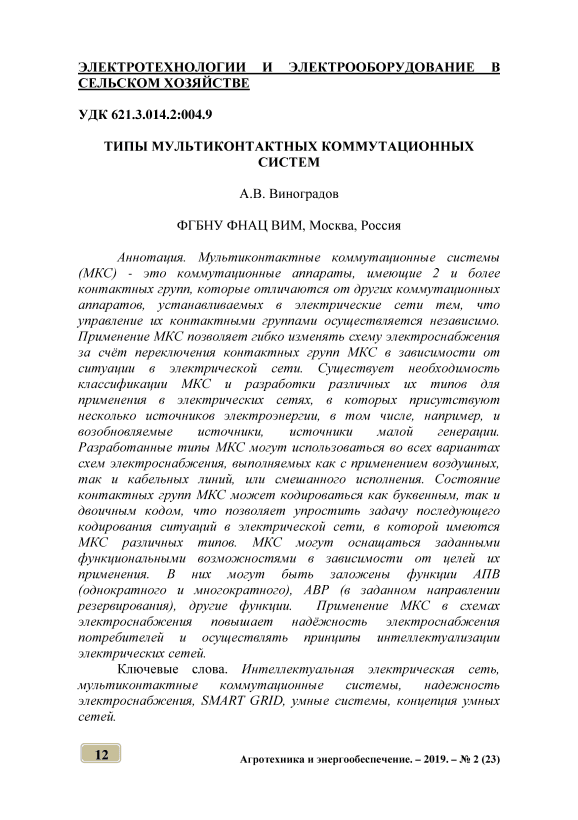 ЭЛЕКТРОТЕХНОЛОГИИ И ЭЛЕКТРООБОРУДОВАНИЕ В СЕЛЬСКОМ ХОЗЯЙСТВЕ

УДК 621.3.014.2:004.9

ТИПЫ МУЛЬТИКОНТАКТНЫХ КОММУТАЦИОННЫХ СИСТЕМ

А.В. Виноградов

ФГБНУ ФНАЦ ВИМ, Москва, Россия

Аннотация. Мультиконтактные коммутационные системы (МКС) - это коммутационные аппараты, имеющие 2 и более контактных групп, которые отличаются от других коммутационных аппаратов, устанавливаемых в электрические сети тем, что управление их контактными группами осуществляется независимо. Применение МКС позволяет гибко изменять схему электроснабжения за счёт переключения контактных групп МКС в зависимости от ситуации в электрической сети. Существует необходимость классификации МКС и разработки различных их типов для применения в электрических сетях, в которых присутствуют несколько источников электроэнергии, в том числе, например, и возобновляемые источники, источники малой генерации. Разработанные типы МКС могут использоваться во всех вариантах схем электроснабжения, выполняемых как с применением воздушных, так и кабельных линий, или смешанного исполнения. Состояние контактных групп МКС может кодироваться как буквенным, так и двоичным кодом, что позволяет упростить задачу последующего кодирования ситуаций в электрической сети, в которой имеются МКС различных типов. МКС могут оснащаться заданными функциональными возможностями в зависимости от целей их применения. В них могут быть заложены функции АПВ (однократного и многократного), АВР (в заданном направлении резервирования), другие функции. Применение МКС в схемах электроснабжения повышает надёжность электроснабжения потребителей и осуществлять принципы интеллектуализации электрических сетей.

Ключевые слова. Интеллектуальная электрическая сеть, мультиконтактные коммутационные системы, надежность электроснабжения, SMART GRID, умные системы, концепция умных сетей.

12

Агротехника и энергообеспечение. – 2019. – № 2 (23)